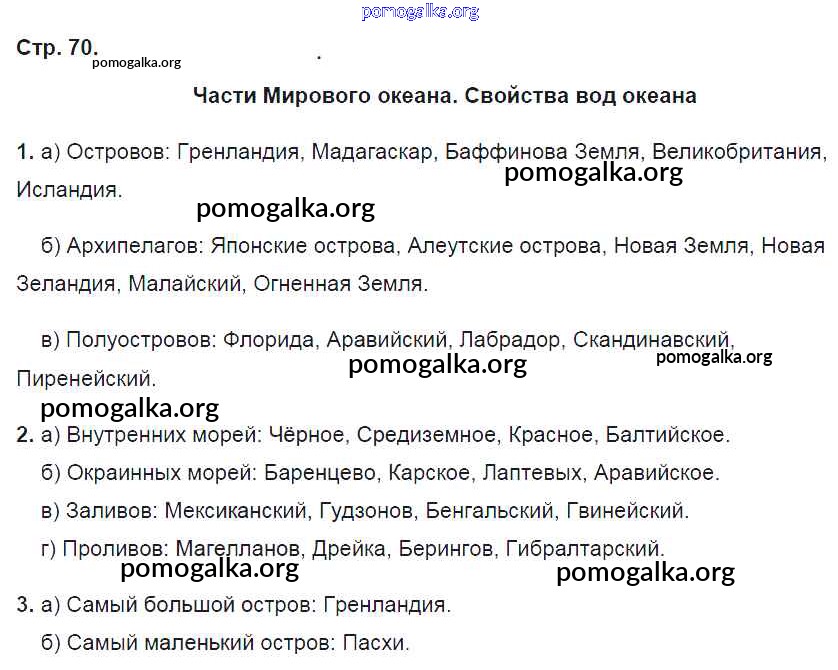 pomogalka.org

Стр. 70.
pomogalka.org

Части Мирового океана. Свойства вод океана

1. а) Островов: Гренландия, Мадагаскар, Баффинова Земля, Великобритания, Исландия.
pomogalka.org
pomogalka.org

б) Архипелагов: Японские острова, Алеутские острова, Новая Земля, Новая Зеландия, Малайский, Огненная Земля.

в) Полуостровов: Флорида, Аравийский, Лабрадор, Скандинавский, Пиренейский.
pomogalka.org
pomogalka.org
pomogalka.org

2. а) Внутренних морей: Чёрное, Средиземное, Красное, Балтийское.

б) Окраинных морей: Баренцево, Карское, Лаптевых, Аравийское.

в) Заливов: Мексиканский, Гудзонов, Бенгальский, Гвинейский.

г) Проливов: Магелланов, Дрейка, Берингов, Гибралтарский.
pomogalka.org
pomogalka.org

3. а) Самый большой остров: Гренландия.

б) Самый маленький остров: Пасхи.